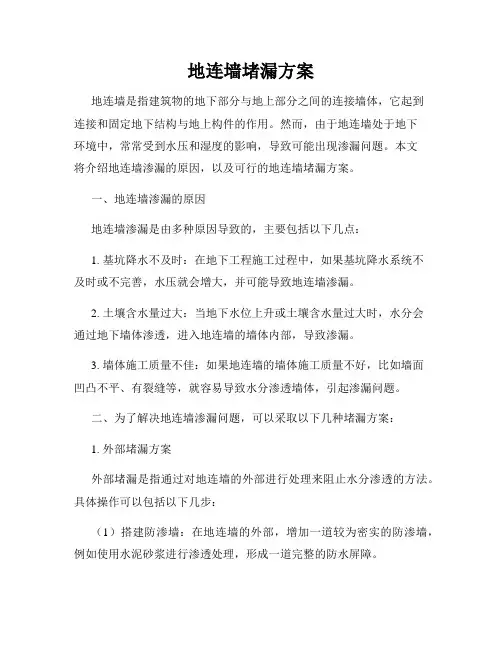 地连墙堵漏方案

地连墙是指建筑物的地下部分与地上部分之间的连接墙体，它起到连接和固定地下结构与地上构件的作用。然而，由于地连墙处于地下环境中，常常受到水压和湿度的影响，导致可能出现渗漏问题。本文将介绍地连墙渗漏的原因，以及可行的地连墙堵漏方案。

一、地连墙渗漏的原因

地连墙渗漏是由多种原因导致的，主要包括以下几点：

1. 基坑降水不及时：在地下工程施工过程中，如果基坑降水系统不及时或不完善，水压就会增大，并可能导致地连墙渗漏。

2. 土壤含水量过大：当地下水位上升或土壤含水量过大时，水分会通过地下墙体渗透，进入地连墙的墙体内部，导致渗漏。

3. 墙体施工质量不佳：如果地连墙的墙体施工质量不好，比如墙面凹凸不平、有裂缝等，就容易导致水分渗透墙体，引起渗漏问题。

二、为了解决地连墙渗漏问题，可以采取以下几种堵漏方案：

1. 外部堵漏方案

外部堵漏是指通过对地连墙的外部进行处理来阻止水分渗透的方法。具体操作可以包括以下几步：

（1）搭建防渗墙：在地连墙的外部，增加一道较为密实的防渗墙，例如使用水泥砂浆进行渗透处理，形成一道完整的防水屏障。